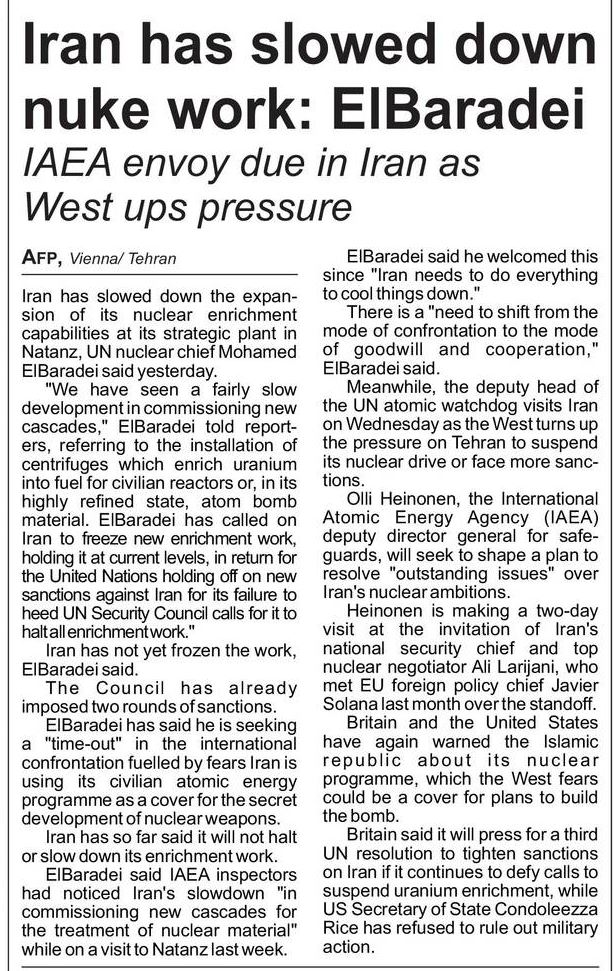 Iran has slowed down nuke work: ElBaradei

IAEA envoy due in Iran as West ups pressure

AFP, Vienna/ Tehran

Iran has slowed down the expansion of its nuclear enrichment capabilities at its strategic plant in Natanz, UN nuclear chief Mohamed ElBaradei said yesterday.

"We have seen a fairly slow development in commissioning new cascades," ElBaradei told reporters, referring to the installation of centrifuges which enrich uranium into fuel for civilian reactors or, in its highly refined state, atom bomb material. ElBaradei has called on Iran to freeze new enrichment work, holding it at current levels, in return for the United Nations holding off on new sanctions against Iran for its failure to heed UN Security Council calls for it to halt all enrichment work."

Iran has not yet frozen the work, ElBaradei said.

The Council has already imposed two rounds of sanctions.

ElBaradei has said he is seeking a "time-out" in the international confrontation fuelled by fears Iran is using its civilian atomic energy programme as a cover for the secret development of nuclear weapons.

Iran has so far said it will not halt or slow down its enrichment work.

ElBaradei said IAEA inspectors had noticed Iran's slowdown "in commissioning new cascades for the treatment of nuclear material" while on a visit to Natanz last week.

ElBaradei said he welcomed this since "Iran needs to do everything to cool things down."

There is a "need to shift from the mode of confrontation to the mode of goodwill and cooperation," ElBaradei said.

Meanwhile, the deputy head of the UN atomic watchdog visits Iran on Wednesday as the West turns up the pressure on Tehran to suspend its nuclear drive or face more sanctions.

Olli Heinonen, the International Atomic Energy Agency (IAEA) deputy director general for safeguards, will seek to shape a plan to resolve "outstanding issues" over Iran's nuclear ambitions.

Heinonen is making a two-day visit at the invitation of Iran's national security chief and top nuclear negotiator Ali Larijani, who met EU foreign policy chief Javier Solana last month over the standoff.

Britain and the United States have again warned the Islamic republic about its nuclear programme, which the West fears could be a cover for plans to build the bomb.

Britain said it will press for a third UN resolution to tighten sanctions on Iran if it continues to defy calls to suspend uranium enrichment, while US Secretary of State Condoleezza Rice has refused to rule out military action.